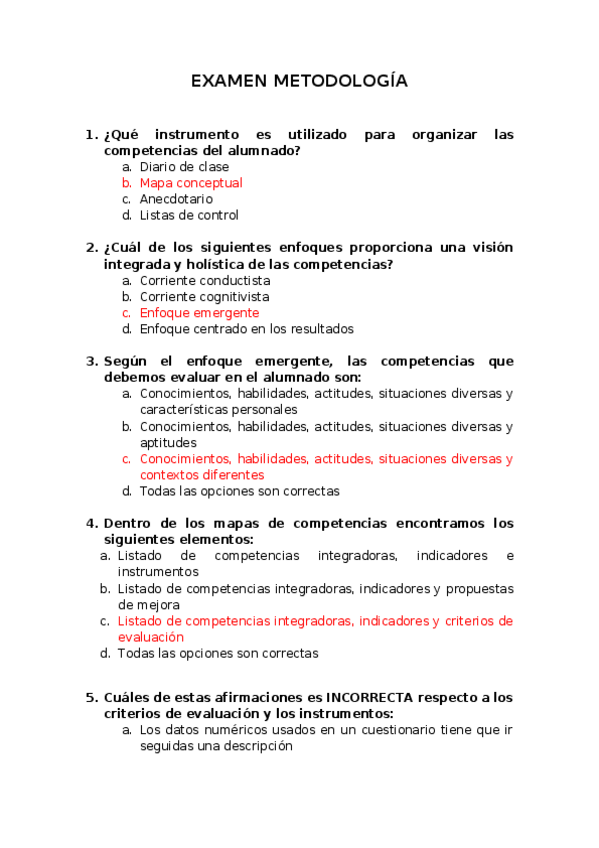 EXAMEN METODOLOGÍA

1. ¿Qué instrumento es utilizado para organizar las competencias del alumnado?
a. Diario de clase
b. Mapa conceptual
c. Anecdotario
d. Listas de control

2. ¿Cuál de los siguientes enfoques proporciona una visión integrada y holística de las competencias?
a. Corriente conductista
b. Corriente cognitivista
c. Enfoque emergente
d. Enfoque centrado en los resultados

3. Según el enfoque emergente, las competencias que debemos evaluar en el alumnado son:
a. Conocimientos, habilidades, actitudes, situaciones diversas y características personales
b. Conocimientos, habilidades, actitudes, situaciones diversas y aptitudes
c. Conocimientos, habilidades, actitudes, situaciones diversas y contextos diferentes
d. Todas las opciones son correctas

4. Dentro de los mapas de competencias encontramos los siguientes elementos:
a. Listado de competencias integradoras, indicadores e instrumentos
b. Listado de competencias integradoras, indicadores y propuestas de mejora
c. Listado de competencias integradoras, indicadores y criterios de evaluación
d. Todas las opciones son correctas

5. Cuáles de estas afirmaciones es INCORRECTA respecto a los criterios de evaluación y los instrumentos:
a. Los datos numéricos usados en un cuestionario tiene que ir seguidas una descripción